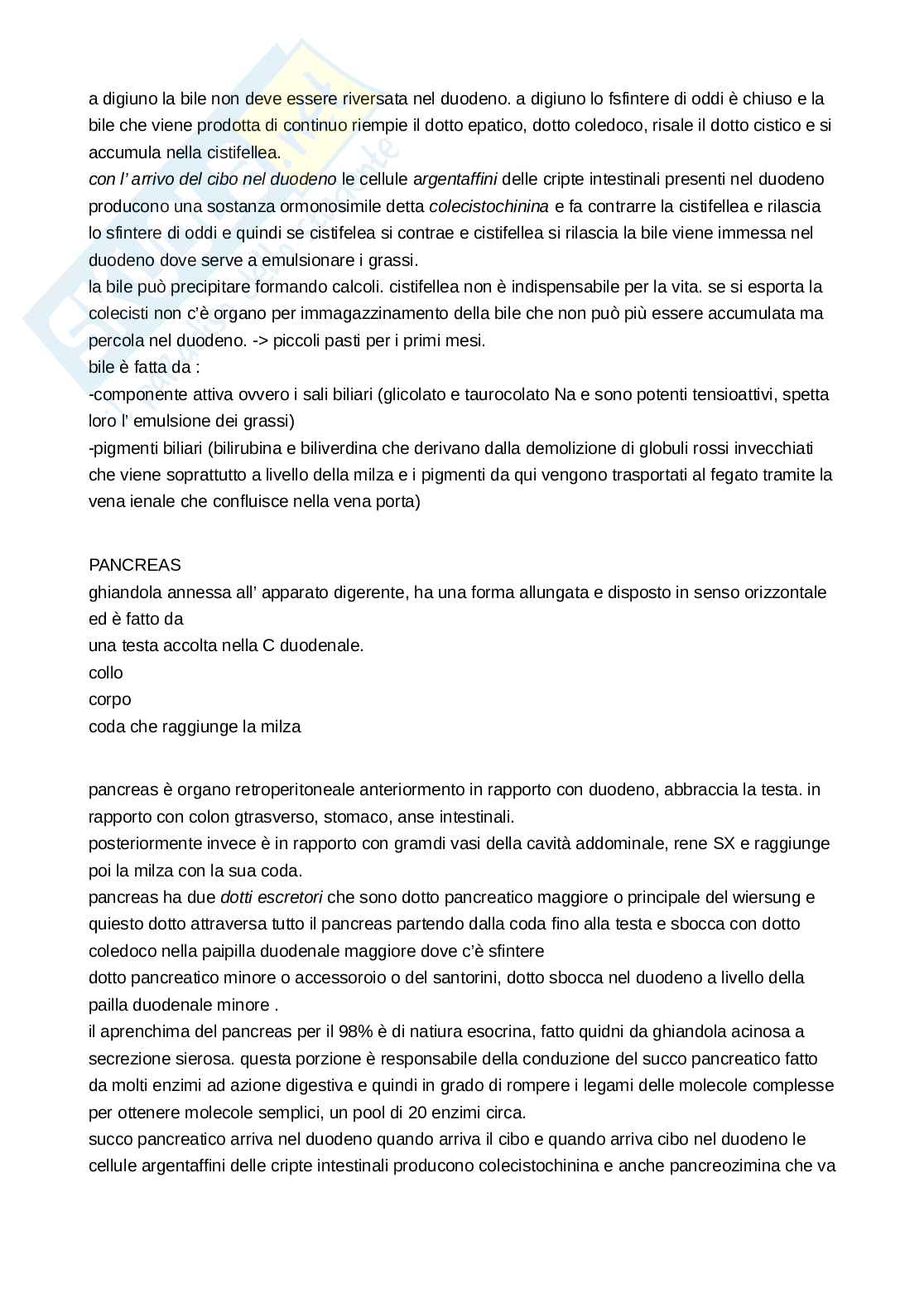 a digiuno la bile non deve essere riversata nel duodeno. a digiuno lo fsfintere di oddi è chiuso e la bile che viene prodotta di continuo riempie il dotto epatico, dotto coledoco, risale il dotto cistico e si accumula nella cistifellea.
con l' arrivo del cibo nel duodeno le cellule argentaffini delle cripte intestinali presenti nel duodeno producono una sostanza ormonosimile detta colecistochinina e fa contrarre la cistifellea e rilascia lo sfintere di oddi e quindi se cistifelea si contrae e cistifellea si rilascia la bile viene immessa nel duodeno dove serve a emulsionare i grassi.
la bile può precipitare formando calcoli. cistifellea non è indispensabile per la vita. se si esporta la colecisti non c'è organo per immagazzinamento della bile che non può più essere accumulata ma percola nel duodeno. -> piccoli pasti per i primi mesi.
bile è fatta da :
-componente attiva ovvero i sali biliari (glicolato e taurocolato Na e sono potenti tensioattivi, spetta loro l' emulsione dei grassi)
-pigmenti biliari (bilirubina e biliverdina che derivano dalla demolizione di globuli rossi invecchiati che viene soprattutto a livello della milza e i pigmenti da qui vengono trasportati al fegato tramite la vena ienale che confluisce nella vena porta)

PANCREAS
ghiandola annessa all' apparato digerente, ha una forma allungata e disposto in senso orizzontale ed è fatto da
una testa accolta nella C duodenale.
collo
corpo
coda che raggiunge la milza

pancreas è organo retroperitoneale anteriormento in rapporto con duodeno, abbraccia la testa. in rapporto con colon gtrasverso, stomaco, anse intestinali.
posteriormente invece è in rapporto con gramdi vasi della cavità addominale, rene SX e raggiunge poi la milza con la sua coda.
pancreas ha due dotti escretori che sono dotto pancreatico maggiore o principale del wiersung e quiesto dotto attraversa tutto il pancreas partendo dalla coda fino alla testa e sbocca con dotto coledoco nella paipilla duodenale maggiore dove c'è sfintere
dotto pancreatico minore o accessoroio o del santorini, dotto sbocca nel duodeno a livello della pailla duodenale minore .
il aprenchima del pancreas per il 98% è di natiura esocrina, fatto quidni da ghiandola acinosa a secrezione sierosa. questa porzione è responsabile della conduzione del succo pancreatico fatto da molti enzimi ad azione digestiva e quindi in grado di rompere i legami delle molecole complesse per ottenere molecole semplici, un pool di 20 enzimi circa.
succo pancreatico arriva nel duodeno quando arriva il cibo e quando arriva cibo nel duodeno le cellule argentaffini delle cripte intestinali producono colecistochinina e anche pancreozimina che va